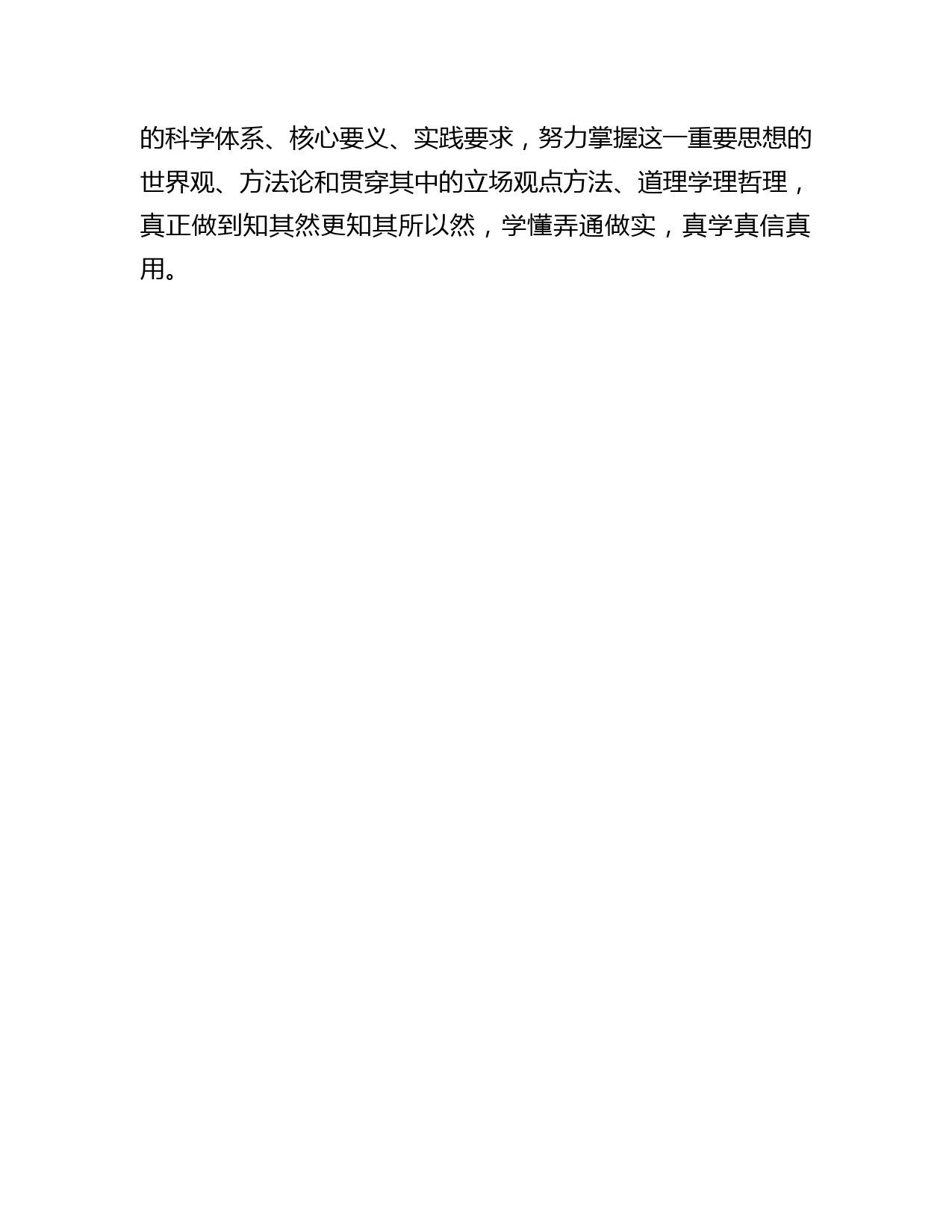 的科学体系、核心要义、实践要求，努力掌握这一重要思想的世界观、方法论和贯穿其中的立场观点方法、道理学理哲理，真正做到知其然更知其所以然，学懂弄通做实，真学真信真用。